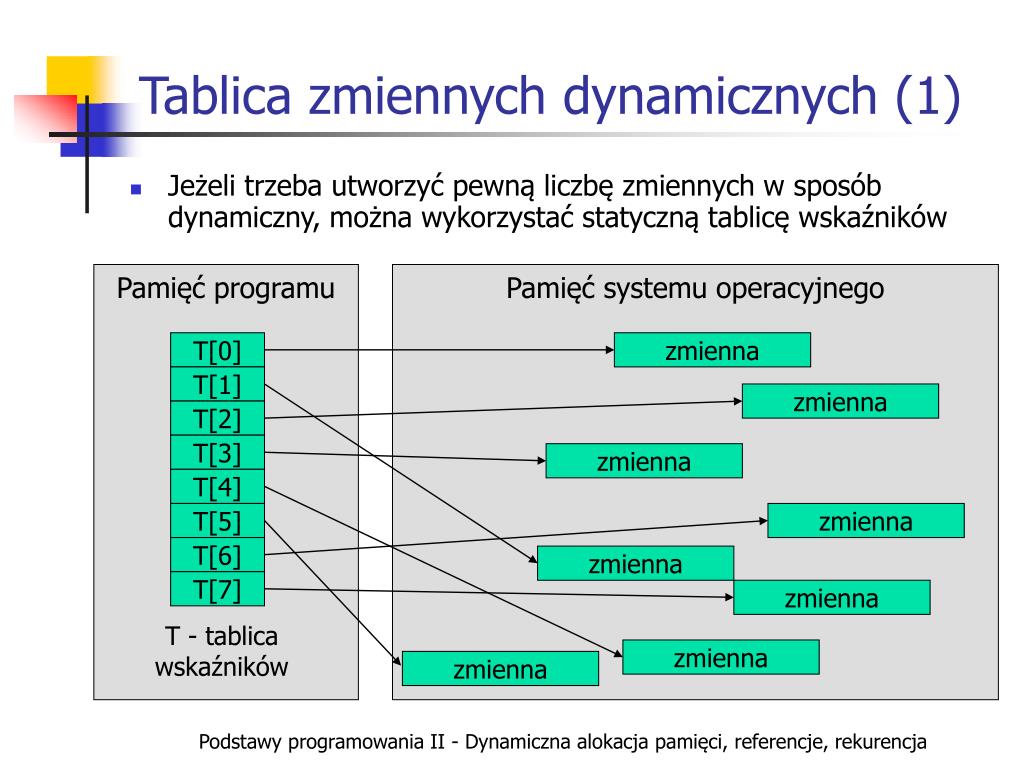 Tablica zmiennych dynamicznych (1)

Jeżeli trzeba utworzyć pewną liczbę zmiennych w sposób dynamiczny, można wykorzystać statyczną tablicę wskaźników

Pamięć programu

T[0]
T[1]
T[2]
T[3]
T[4]
T[5]
T[6]
T[7]

T - tablica wskaźników

Pamięć systemu operacyjnego

zmienna
zmienna
zmienna
zmienna
zmienna
zmienna
zmienna
zmienna

Podstawy programowania II - Dynamiczna alokacja pamięci, referencje, rekurencja